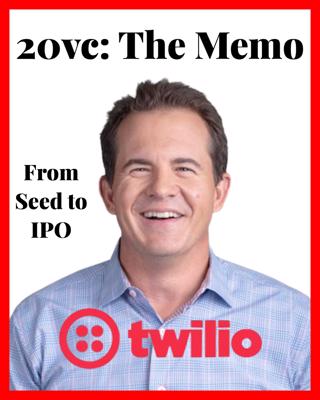 20vc: The Memo

From Seed to IPO

twilio